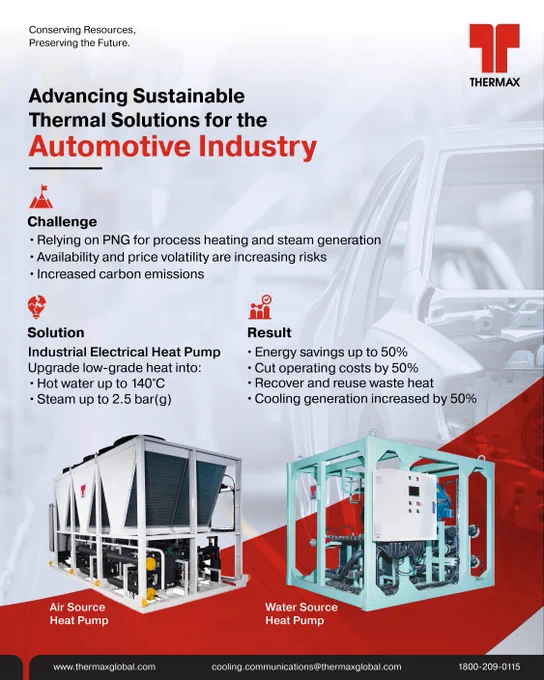 Conserving Resources,
Preserving the Future.

THERMAX

Advancing Sustainable Thermal Solutions for the Automotive Industry

Challenge
• Relying on PNG for process heating and steam generation
• Availability and price volatility are increasing risks
• Increased carbon emissions

Solution
Industrial Electrical Heat Pump
Upgrade low-grade heat into:
• Hot water up to 140°C
• Steam up to 2.5 bar(g)

Result
• Energy savings up to 50%
• Cut operating costs by 50%
• Recover and reuse waste heat
• Cooling generation increased by 50%

Air Source
Heat Pump

Water Source
Heat Pump

www.thermaxglobal.com
cooling.communications@thermaxglobal.com
1800-209-0115